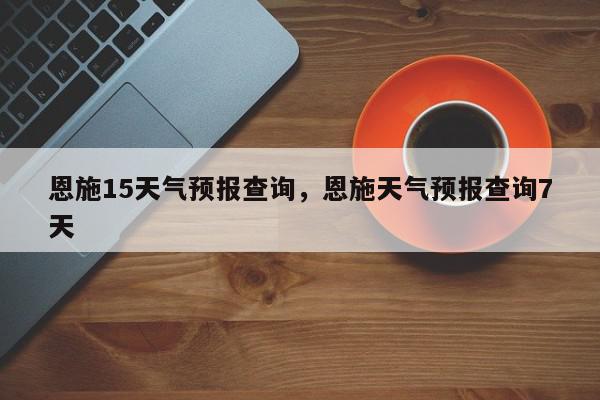 恩施15天气预报查询，恩施天气预报查询7天